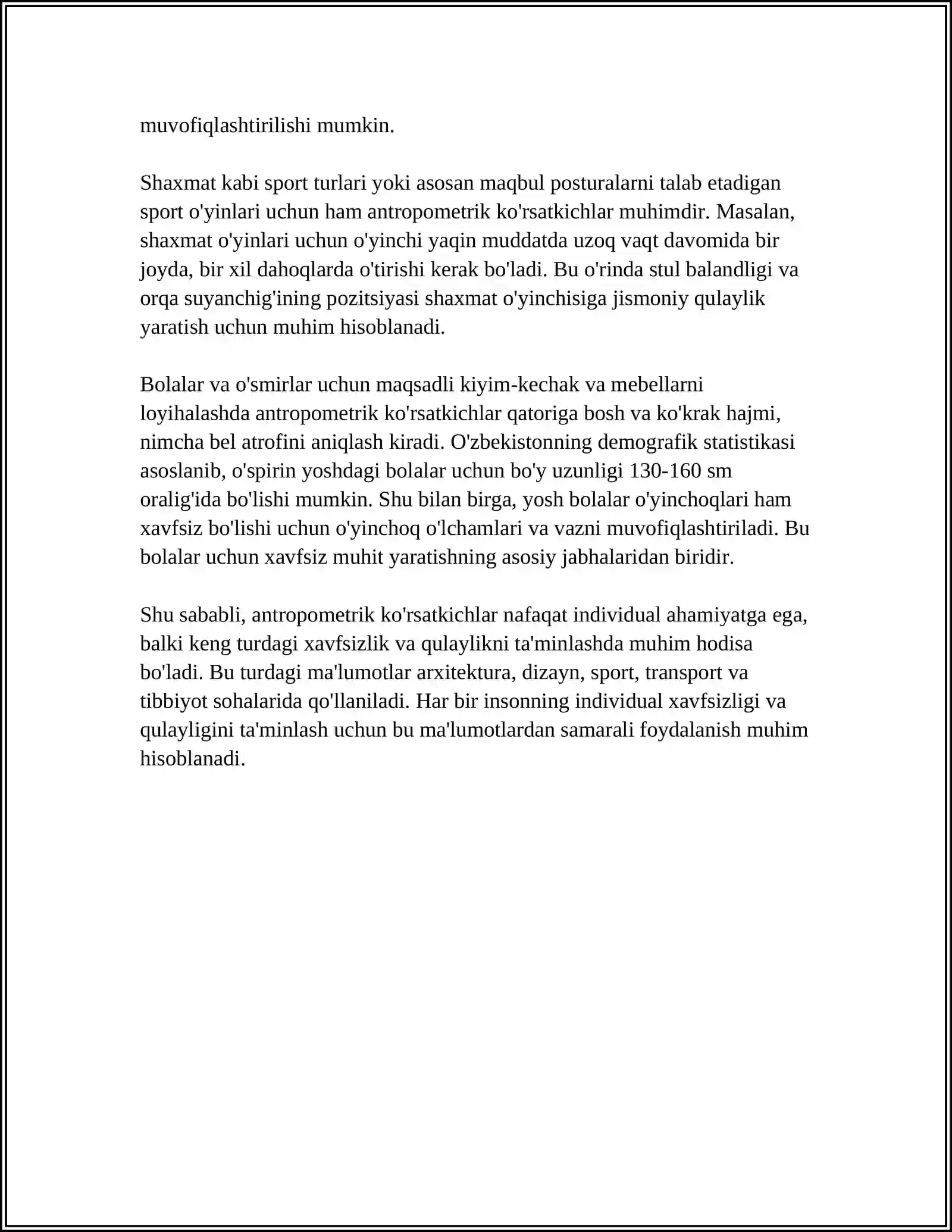 muvofiqlashtirilishi mumkin.

Shaxmat kabi sport turlari yoki asosan maqbul posturalarni talab etadigan sport o'yinlari uchun ham antropometrik ko'rsatkichlar muhimdir. Masalan, shaxmat o'yinlari uchun o'yinchi yaqin muddatda uzoq vaqt davomida bir joyda, bir xil dahoqlarda o'tirishi kerak bo'ladi. Bu o'rinda stul balandligi va orqa suyanchig'ining pozitsiyasi shaxmat o'yinchisiga jismoniy qulaylik yaratish uchun muhim hisoblanadi.

Bolalar va o'smirlar uchun maqsadli kiyim-kechak va mebellarni loyihalashda antropometrik ko'rsatkichlar qatoriga bosh va ko'krak hajmi, nimcha bel atrofini aniqlash kiradi. O'zbekistonning demografik statistikasi asoslanib, o'spirin yoshdagi bolalar uchun bo'y uzunligi 130-160 sm oralig'ida bo'lishi mumkin. Shu bilan birga, yosh bolalar o'yinchoqlari ham xavfsiz bo'lishi uchun o'yinchoq o'lchamlari va vazni muvofiqlashtiriladi. Bu bolalar uchun xavfsiz muhit yaratishning asosiy jabhalaridan biridir.

Shu sababli, antropometrik ko'rsatkichlar nafaqat individual ahamiyatga ega, balki keng turdagi xavfsizlik va qulaylikni ta'minlashda muhim hodisa bo'ladi. Bu turdagi ma'lumotlar arxitektura, dizayn, sport, transport va tibbiyot sohalarida qo'llaniladi. Har bir insonning individual xavfsizligi va qulayligini ta'minlash uchun bu ma'lumotlardan samarali foydalanish muhim hisoblanadi.